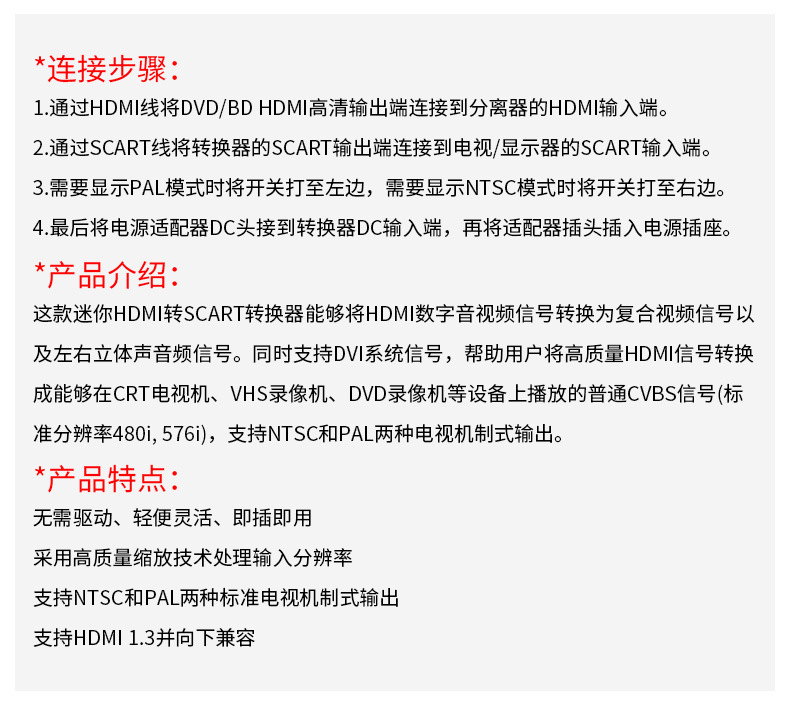 *连接步骤：

1.通过HDMI线将DVD/BD HDMI高清输出端连接到分离器的HDMI输入端。

2.通过SCART线将转换器的SCART输出端连接到电视/显示器的SCART输入端。

3.需要显示PAL模式时将开关打至左边，需要显示NTSC模式时将开关打至右边。

4.最后将电源适配器DC头接到转换器DC输入端，再将适配器插头插入电源插座。

*产品介绍：

这款迷你HDMI转SCART转换器能够将HDMI数字音视频信号转换为复合视频信号以及左右立体声音频信号。同时支持DVI系统信号，帮助用户将高质量HDMI信号转换成能够在CRT电视机、VHS录像机、DVD录像机等设备上播放的普通CVBS信号(标准分辨率480i, 576i)，支持NTSC和PAL两种电视机制式输出。

*产品特点：

无需驱动、轻便灵活、即插即用

采用高质量缩放技术处理输入分辨率

支持NTSC和PAL两种标准电视机制式输出

支持HDMI 1.3并向下兼容